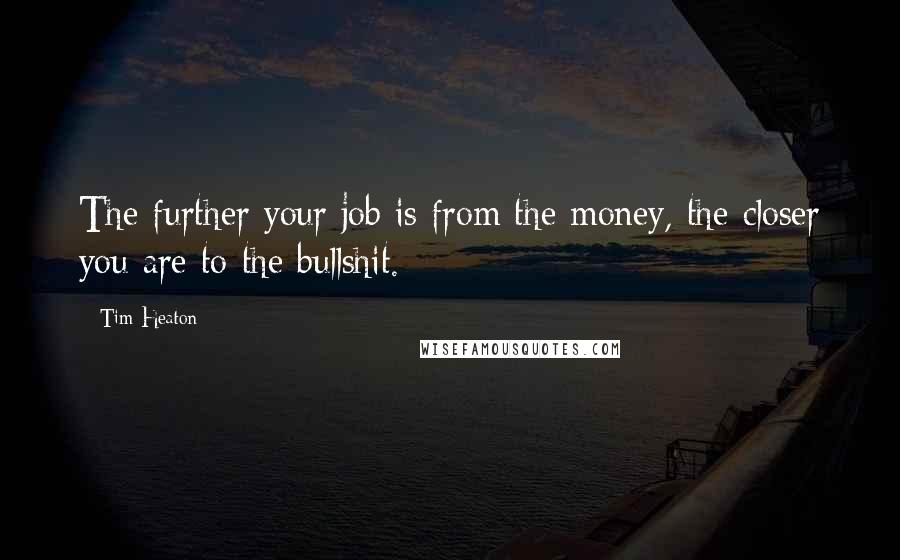 The further your job is from the money, the closer you are to the bullshit.

Tim Heaton

WISEFAMOUSQUOTES.COM